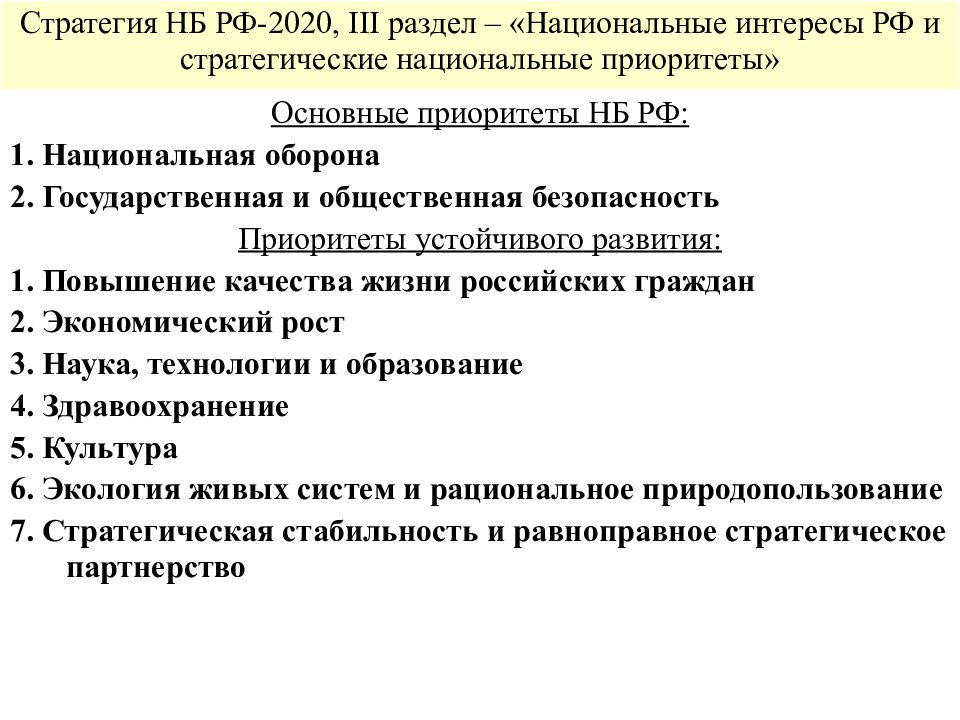 Стратегия НБ РФ-2020, III раздел – «Национальные интересы РФ и стратегические национальные приоритеты»

Основные приоритеты НБ РФ:

1. Национальная оборона

2. Государственная и общественная безопасность

Приоритеты устойчивого развития:

1. Повышение качества жизни российских граждан

2. Экономический рост

3. Наука, технологии и образование

4. Здравоохранение

5. Культура

6. Экология живых систем и рациональное природопользование

7. Стратегическая стабильность и равноправное стратегическое партнерство